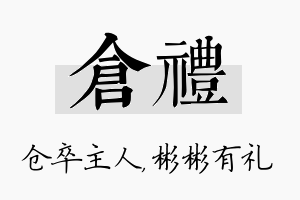 倉禮

仓卒主人,彬彬有礼